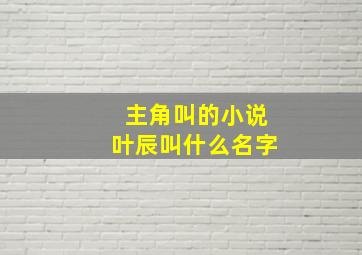 主角叫的小说
叶辰叫什么名字